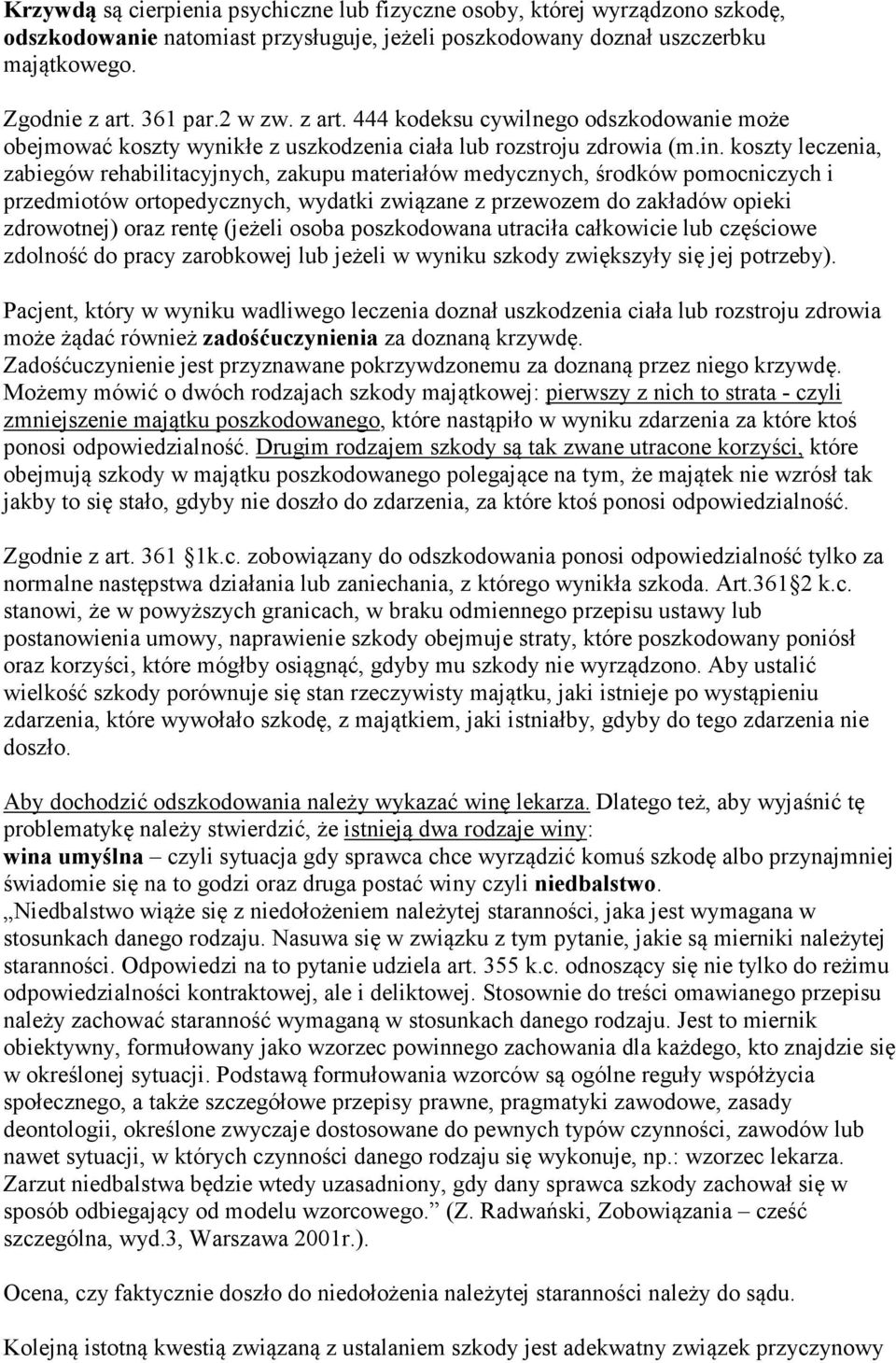 Krzywdą są cierpienia psychiczne lub fizyczne osoby, której wyrządzono szkodę, odszkodowanie natomiast przysługuje, jeżeli poszkodowany doznał uszczerbku majątkowego.

Zgodnie z art. 361 par.2 w zw. z art. 444 kodeksu cywilnego odszkodowanie może obejmować koszty wynikłe z uszkodzenia ciała lub rozstroju zdrowia (m.in. koszty leczenia, zabiegów rehabilitacyjnych, zakupu materiałów medycznych, środków pomocniczych i przedmiotów ortopedycznych, wydatki związane z przewozem do zakładów opieki zdrowotnej) oraz rentę (jeżeli osoba poszkodowana utraciła całkowicie lub częściowe zdolność do pracy zarobkowej lub jeżeli w wyniku szkody zwiększyły się jej potrzeby).

Pacjent, który w wyniku wadliwego leczenia doznał uszkodzenia ciała lub rozstroju zdrowia może żądać również zadośćuczynienia za doznaną krzywdę.
Zadośćuczynienie jest przyznawane pokrzywdzonemu za doznaną przez niego krzywdę.
Możemy mówić o dwóch rodzajach szkody majątkowej: pierwszy z nich to strata - czyli zmniejszenie majątku poszkodowanego, które nastąpiło w wyniku zdarzenia za które ktoś ponosi odpowiedzialność. Drugim rodzajem szkody są tak zwane utracone korzyści, które obejmują szkody w majątku poszkodowanego polegające na tym, że majątek nie wzrósł tak jakby to się stało, gdyby nie doszło do zdarzenia, za które ktoś ponosi odpowiedzialność.

Zgodnie z art. 361 1k.c. zobowiązany do odszkodowania ponosi odpowiedzialność tylko za normalne następstwa działania lub zaniechania, z którego wynikła szkoda. Art.361 2 k.c. stanowi, że w powyższych granicach, w braku odmiennego przepisu ustawy lub postanowienia umowy, naprawienie szkody obejmuje straty, które poszkodowany poniósł oraz korzyści, które mógłby osiągnąć, gdyby mu szkody nie wyrządzono. Aby ustalić wielkość szkody porównuje się stan rzeczywisty majątku, jaki istnieje po wystąpieniu zdarzenia, które wywołało szkodę, z majątkiem, jaki istniałby, gdyby do tego zdarzenia nie doszło.

Aby dochodzić odszkodowania należy wykazać winę lekarza. Dlatego też, aby wyjaśnić tę problematykę należy stwierdzić, że istnieją dwa rodzaje winy:
wina umyślna – czyli sytuacja gdy sprawca chce wyrządzić komuś szkodę albo przynajmniej świadomie się na to godzi oraz druga postać winy czyli niedbalstwo.
„Niedbalstwo wiąże się z niedołożeniem należytej staranności, jaka jest wymagana w stosunkach danego rodzaju. Nasuwa się w związku z tym pytanie, jakie są mierniki należytej staranności. Odpowiedzi na to pytanie udziela art. 355 k.c. odnoszący się nie tylko do reżimu odpowiedzialności kontraktowej, ale i deliktowej. Stosownie do treści omawianego przepisu należy zachować staranność wymaganą w stosunkach danego rodzaju. Jest to miernik obiektywny, formułowany jako wzorzec powinnego zachowania dla każdego, kto znajdzie się w określonej sytuacji. Podstawą formułowania wzorców są ogólne reguły współżycia społecznego, a także szczegółowe przepisy prawne, pragmatyki zawodowe, zasady deontologii, określone zwyczaje dostosowane do pewnych typów czynności, zawodów lub nawet sytuacji, w których czynności danego rodzaju się wykonuje, np.: wzorzec lekarza. Zarzut niedbalstwa będzie wtedy uzasadniony, gdy dany sprawca szkody zachował się w sposób odbiegający od modelu wzorcowego.” (Z. Radwański, Zobowiązania – cześć szczególna, wyd.3, Warszawa 2001r.).

Ocena, czy faktycznie doszło do niedołożenia należytej staranności należy do sądu.

Kolejną istotną kwestią związaną z ustalaniem szkody jest adekwatny związek przyczynowy